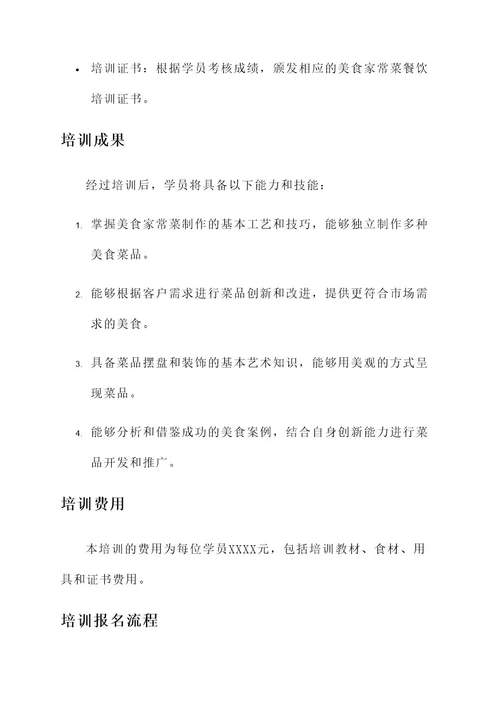 • 培训证书：根据学员考核成绩，颁发相应的美食家常菜餐饮培训证书。

培训成果

经过培训后，学员将具备以下能力和技能：

1. 掌握美食家常菜制作的基本工艺和技巧，能够独立制作多种美食菜品。

2. 能够根据客户需求进行菜品创新和改进，提供更符合市场需求的美食。

3. 具备菜品摆盘和装饰的基本艺术知识，能够用美观的方式呈现菜品。

4. 能够分析和借鉴成功的美食案例，结合自身创新能力进行菜品开发和推广。

培训费用

本培训的费用为每位学员XXXX元，包括培训教材、食材、用具和证书费用。

培训报名流程